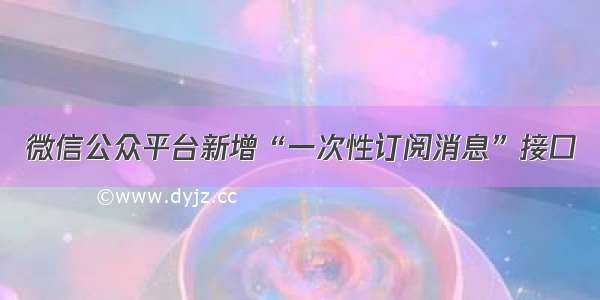 微信公众平台新增“一次性订阅消息”接口

©www.dyjz.cc